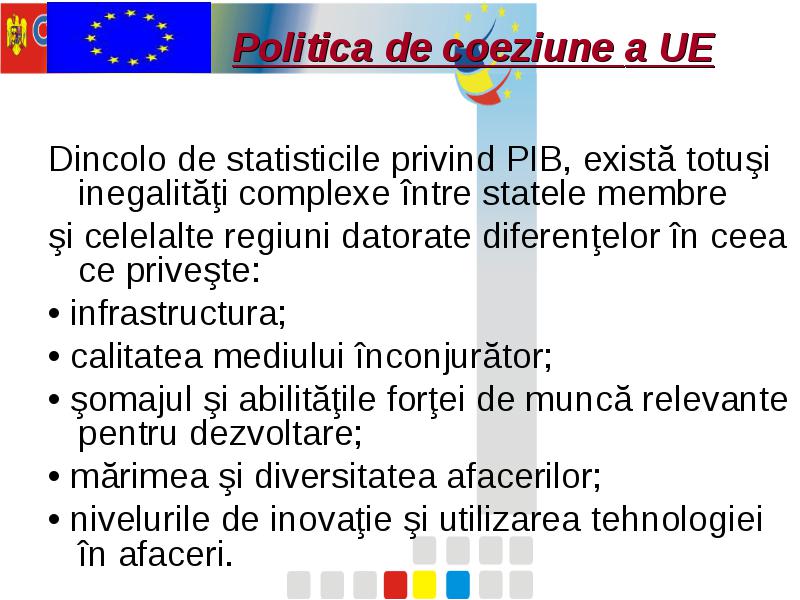 Politica de coeziune a UE

Dincolo de statisticile privind PIB, există totuşi inegalităţi complexe între statele membre

şi celelalte regiuni datorate diferenţelor în ceea ce priveşte:

• infrastructura;

• calitatea mediului înconjurător;

• şomajul şi abilităţile forţei de muncă relevante pentru dezvoltare;

• mărimea şi diversitatea afacerilor;

• nivelurile de inovaţie şi utilizarea tehnologiei în afaceri.